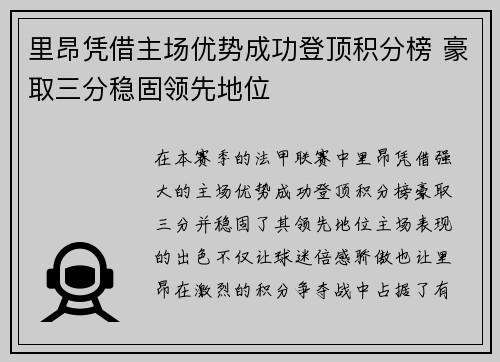 里昂凭借主场优势成功登顶积分榜 豪取三分稳固领先地位

在本赛季的法甲联赛中里昂凭借强大的主场优势成功登顶积分榜豪取三分并稳固了其领先地位主场表现的出色不仅让球迷倍感骄傲也让里昂在激烈的积分争夺战中占据了有